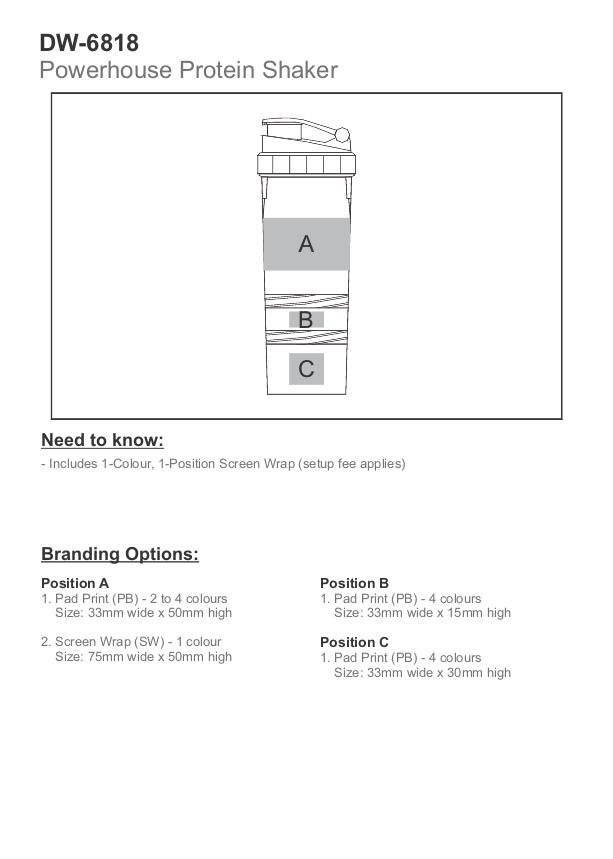 DW-6818
Powerhouse Protein Shaker

A
B
C

Need to know:
- Includes 1-Colour, 1-Position Screen Wrap (setup fee applies)

Branding Options:

Position A
1. Pad Print (PB) - 2 to 4 colours
Size: 33mm wide x 50mm high

2. Screen Wrap (SW) - 1 colour
Size: 75mm wide x 50mm high

Position B
1. Pad Print (PB) - 4 colours
Size: 33mm wide x 15mm high

Position C
1. Pad Print (PB) - 4 colours
Size: 33mm wide x 30mm high